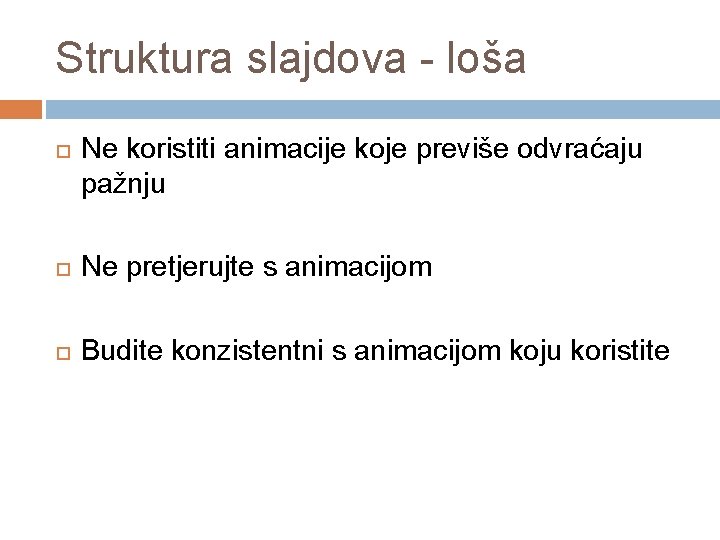 Struktura slajdova - loša

Ne koristiti animacije koje previše odvraćaju pažnju

Ne pretjerujte s animacijom

Budite konzistentni s animacijom koju koristite